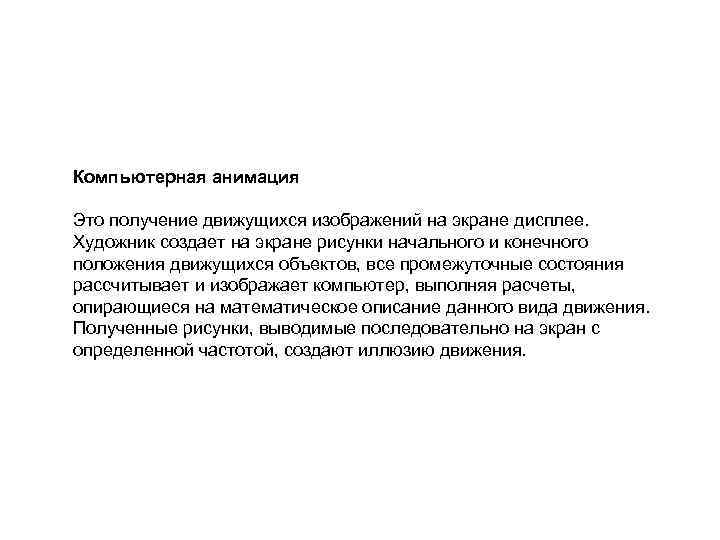 Компьютерная анимация

Это получение движущихся изображений на экране дисплее. Художник создает на экране рисунки начального и конечного положения движущихся объектов, все промежуточные состояния рассчитывает и изображает компьютер, выполняя расчеты, опирающиеся на математическое описание данного вида движения. Полученные рисунки, выводимые последовательно на экран с определенной частотой, создают иллюзию движения.